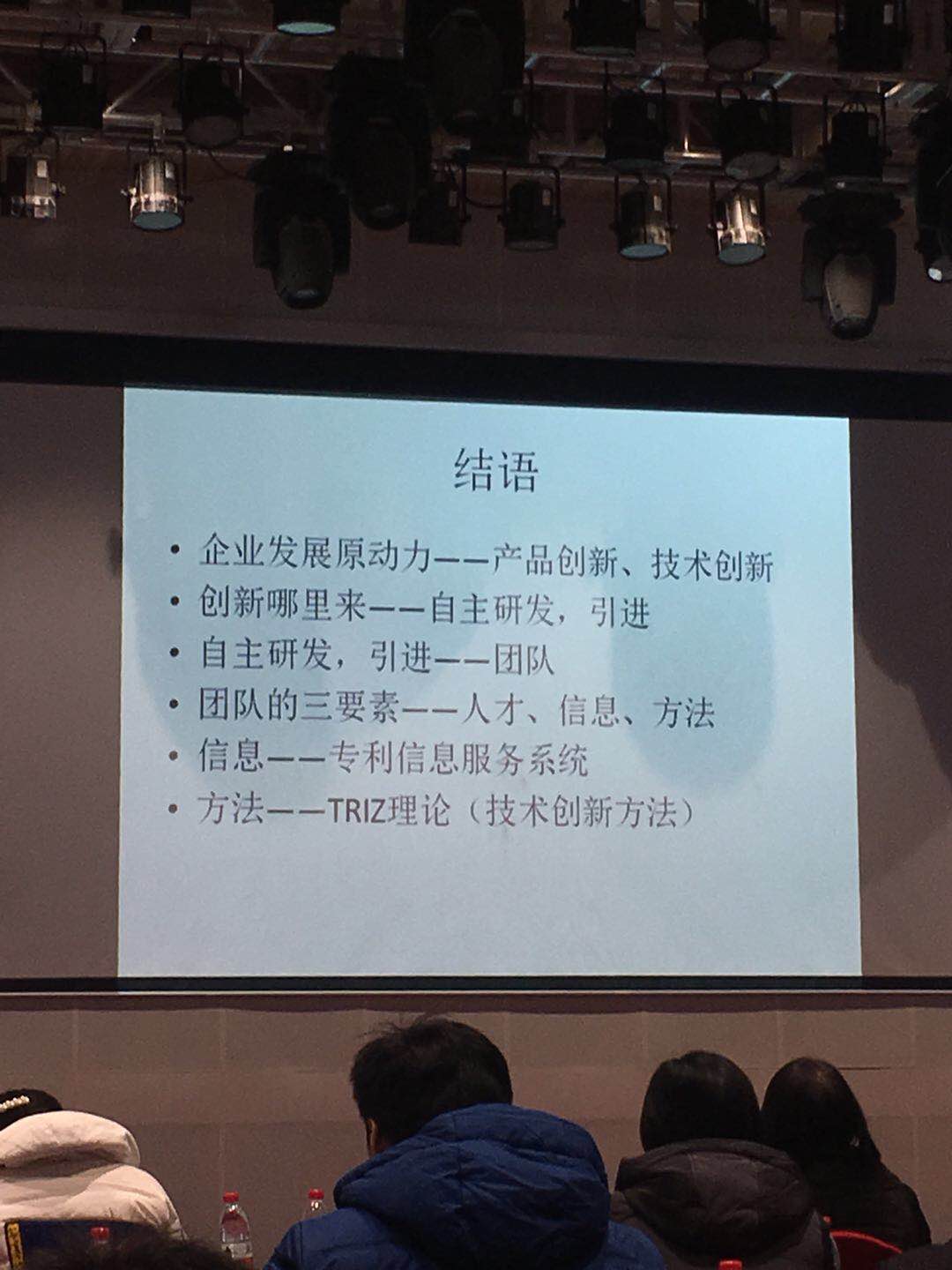 结语

• 企业发展原动力——产品创新、技术创新
• 创新哪里来——自主研发，引进
• 自主研发，引进——团队
• 团队的三要素——人才、信息、方法
• 信息——专利信息服务系统
• 方法——TRIZ理论（技术创新方法）